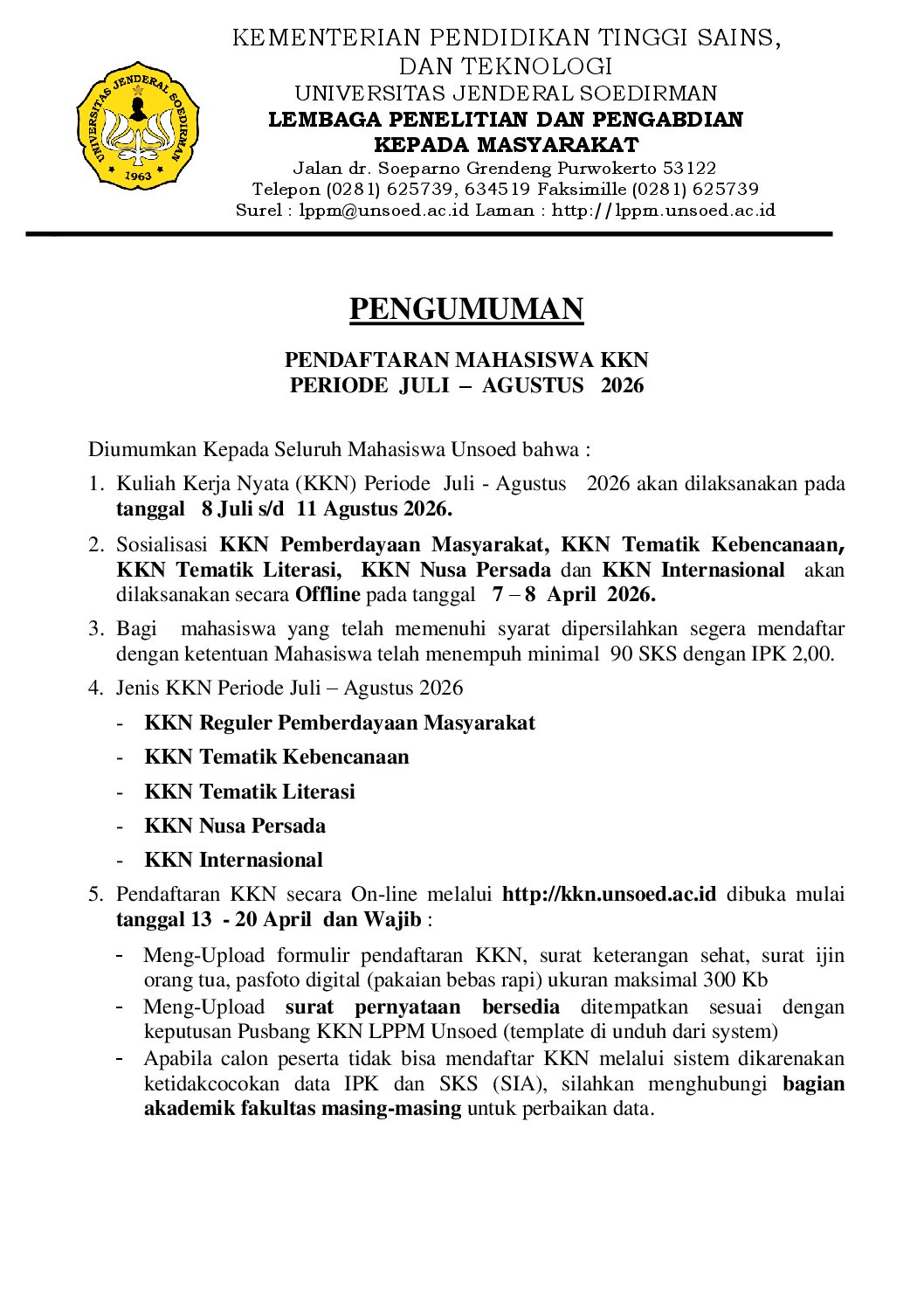 UNIVERSITAS JENDERAL SOEDIRMAN
1963

KEMENTERIAN PENDIDIKAN TINGGI SAINS, DAN TEKNOLOGI
UNIVERSITAS JENDERAL SOEDIRMAN
LEMBAGA PENELITIAN DAN PENGABDIAN KEPADA MASYARAKAT
Jalan dr. Soeparno Grendeng Purwokerto 53122
Telepon (0281) 625739, 634519 Faksimille (0281) 625739
Surel : lppm@unsoed.ac.id Laman : http://lppm.unsoed.ac.id

PENGUMUMAN

PENDAFTARAN MAHASISWA KKN
PERIODE JULI – AGUSTUS 2026

Diumumkan Kepada Seluruh Mahasiswa Unsoed bahwa :

1. Kuliah Kerja Nyata (KKN) Periode Juli - Agustus 2026 akan dilaksanakan pada tanggal 8 Juli s/d 11 Agustus 2026.
2. Sosialisasi KKN Pemberdayaan Masyarakat, KKN Tematik Kebencanaan, KKN Tematik Literasi, KKN Nusa Persada dan KKN Internasional akan dilaksanakan secara Offline pada tanggal 7 – 8 April 2026.
3. Bagi mahasiswa yang telah memenuhi syarat dipersilahkan segera mendaftar dengan ketentuan Mahasiswa telah menempuh minimal 90 SKS dengan IPK 2,00.
4. Jenis KKN Periode Juli – Agustus 2026
- KKN Reguler Pemberdayaan Masyarakat
- KKN Tematik Kebencanaan
- KKN Tematik Literasi
- KKN Nusa Persada
- KKN Internasional
5. Pendaftaran KKN secara On-line melalui http://kkn.unsoed.ac.id dibuka mulai tanggal 13 - 20 April dan Wajib :
- Meng-Upload formulir pendaftaran KKN, surat keterangan sehat, surat ijin orang tua, pasfoto digital (pakaian bebas rapi) ukuran maksimal 300 Kb
- Meng-Upload surat pernyataan bersedia ditempatkan sesuai dengan keputusan Pusbang KKN LPPM Unsoed (template di unduh dari system)
- Apabila calon peserta tidak bisa mendaftar KKN melalui sistem dikarenakan ketidakcocokan data IPK dan SKS (SIA), silahkan menghubungi bagian akademik fakultas masing-masing untuk perbaikan data.